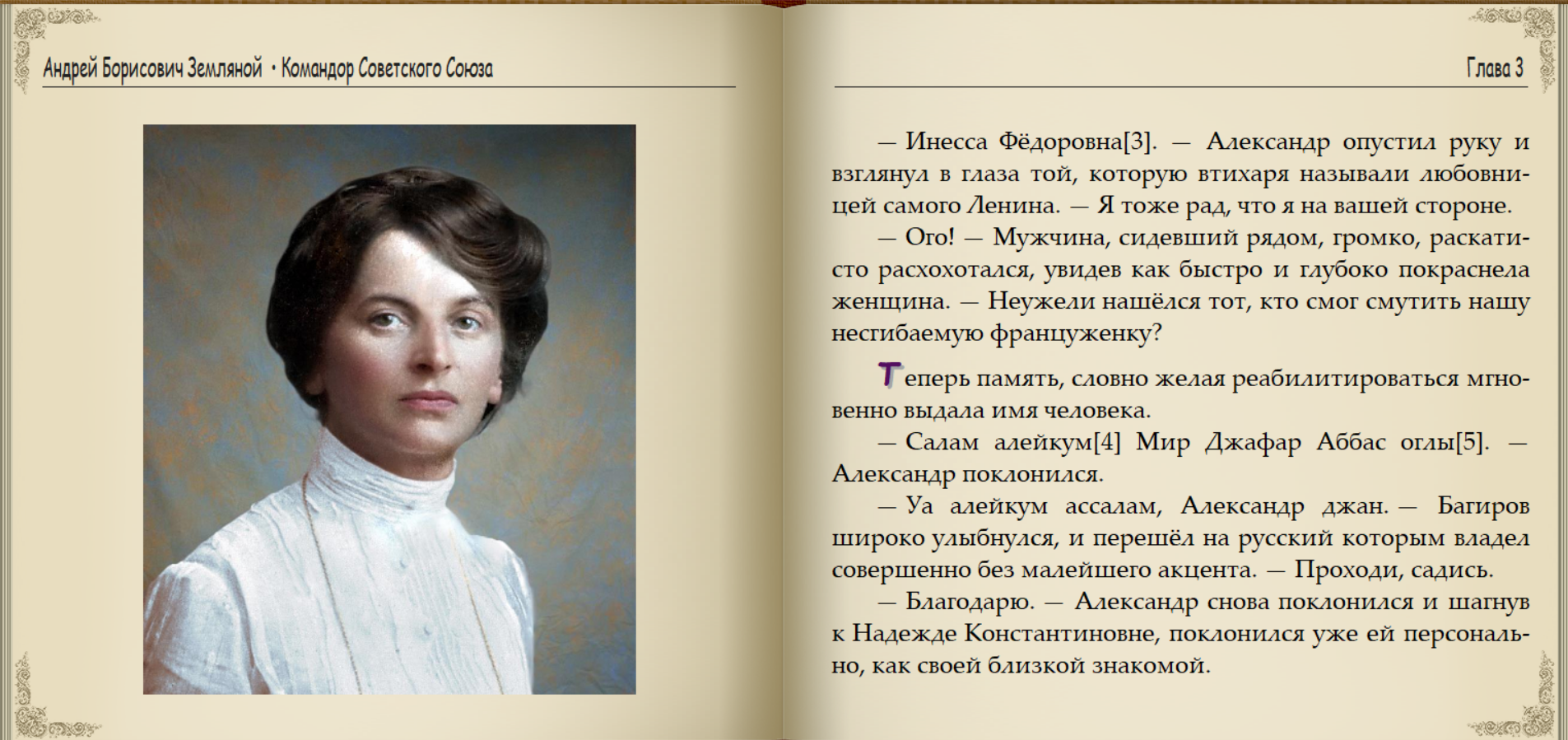 Андрей Борисович Земляной • Командор Советского Союза

Глава 3

— Инесса Фёдоровна[3]. — Александр опустил руку и взглянул в глаза той, которую втихаря называли любовницей самого Ленина. — Я тоже рад, что я на вашей стороне.

— Ого! — Мужчина, сидевший рядом, громко, раскатисто расхохотался, увидев как быстро и глубоко покраснела женщина. — Неужели нашёлся тот, кто смог смутить нашу несгибаемую француженку?

Теперь память, словно желая реабилитироваться мгновенно выдала имя человека.

— Салам алейкум[4] Мир Джафар Аббас оглы[5]. — Александр поклонился.

— Уа алейкум ассалам, Александр джан. — Багиров широко улыбнулся, и перешёл на русский которым владел совершенно без малейшего акцента. — Проходи, садись.

— Благодарю. — Александр снова поклонился и шагнув к Надежде Константиновне, поклонился уже ей персонально, как своей близкой знакомой.